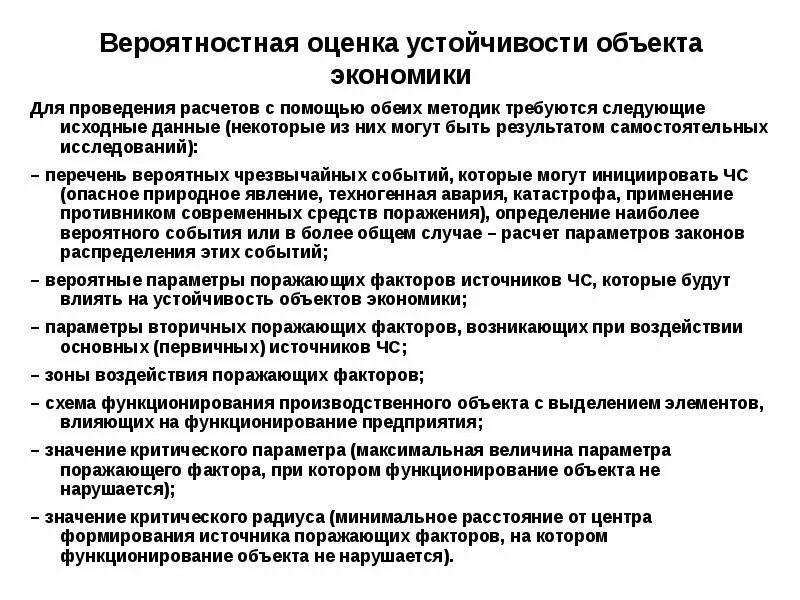 Вероятностная оценка устойчивости объекта экономики

Для проведения расчетов с помощью обеих методик требуются следующие исходные данные (некоторые из них могут быть результатом самостоятельных исследований):

– перечень вероятных чрезвычайных событий, которые могут инициировать ЧС (опасное природное явление, техногенная авария, катастрофа, применение противником современных средств поражения), определение наиболее вероятного события или в более общем случае – расчет параметров законов распределения этих событий;

– вероятные параметры поражающих факторов источников ЧС, которые будут влиять на устойчивость объектов экономики;

– параметры вторичных поражающих факторов, возникающих при воздействии основных (первичных) источников ЧС;

– зоны воздействия поражающих факторов;

– схема функционирования производственного объекта с выделением элементов, влияющих на функционирование предприятия;

– значение критического параметра (максимальная величина параметра поражающего фактора, при котором функционирование объекта не нарушается);

– значение критического радиуса (минимальное расстояние от центра формирования источника поражающих факторов, на котором функционирование объекта не нарушается).